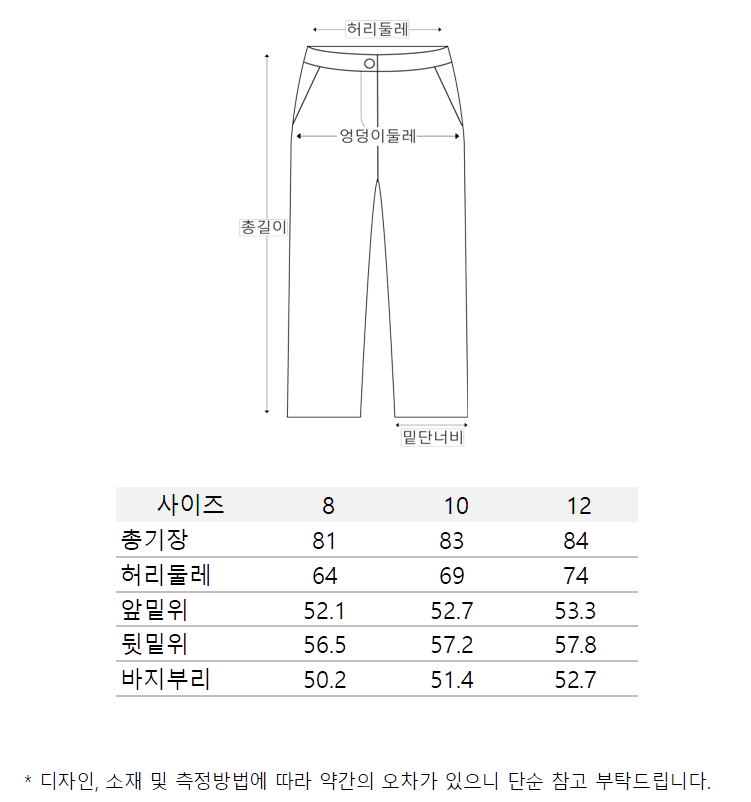 허리둘레

엉덩이둘레

총길이

밑단너비

| 사이즈 | 8 | 10 | 12 |
|---|---|---|---|
| 총기장 | 81 | 83 | 84 |
| 허리둘레 | 64 | 69 | 74 |
| 앞밑위 | 52.1 | 52.7 | 53.3 |
| 뒷밑위 | 56.5 | 57.2 | 57.8 |
| 바지부리 | 50.2 | 51.4 | 52.7 |

* 디자인, 소재 및 측정방법에 따라 약간의 오차가 있으니 단순 참고 부탁드립니다.